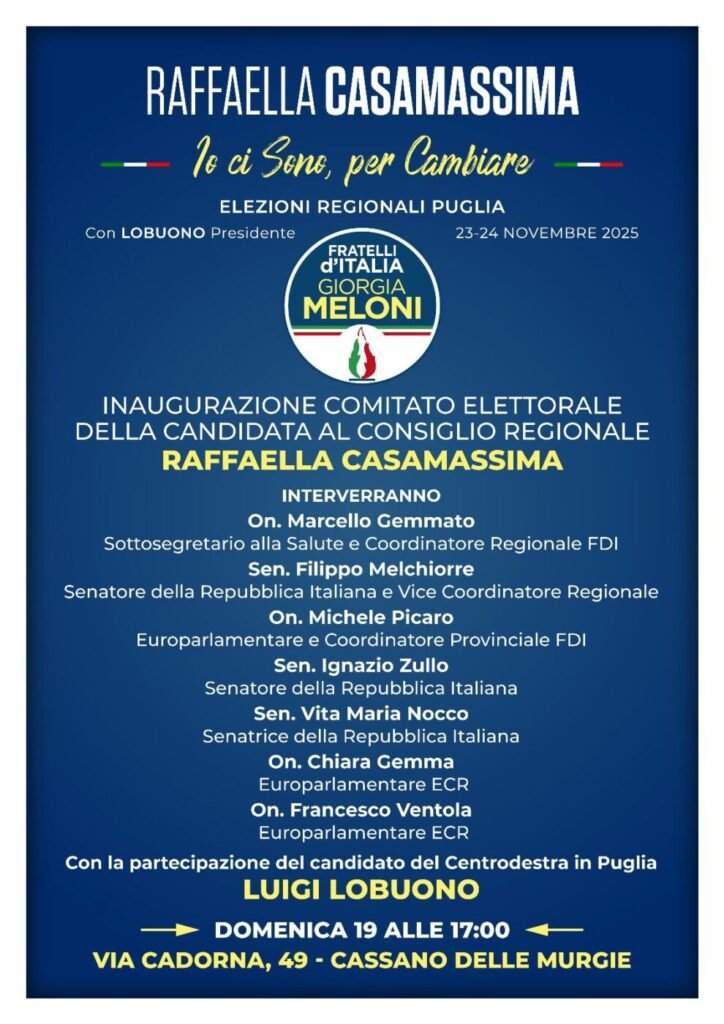 RAFFAELLA CASAMASSIMA

Io ci Sono, per Cambiare

ELEZIONI REGIONALI PUGLIA

Con LOBUONO Presidente

23-24 NOVEMBRE 2025

FRATELLI d'ITALIA GIORGIA MELONI

INAUGURAZIONE COMITATO ELETTORALE DELLA CANDIDATA AL CONSIGLIO REGIONALE

RAFFAELLA CASAMASSIMA

INTERVERRANNO

On. Marcello Gemmato
Sottosegretario alla Salute e Coordinatore Regionale FDI

Sen. Filippo Melchiorre
Senatore della Repubblica Italiana e Vice Coordinatore Regionale

On. Michele Picaro
Europarlamentare e Coordinatore Provinciale FDI

Sen. Ignazio Zullo
Senatore della Repubblica Italiana

Sen. Vita Maria Nocco
Senatrice della Repubblica Italiana

On. Chiara Gemma
Europarlamentare ECR

On. Francesco Ventola
Europarlamentare ECR

Con la partecipazione del candidato del Centrodestra in Puglia

LUIGI LOBUONO

DOMENICA 19 ALLE 17:00

VIA CADORNA, 49 - CASSANO DELLE MURGIE